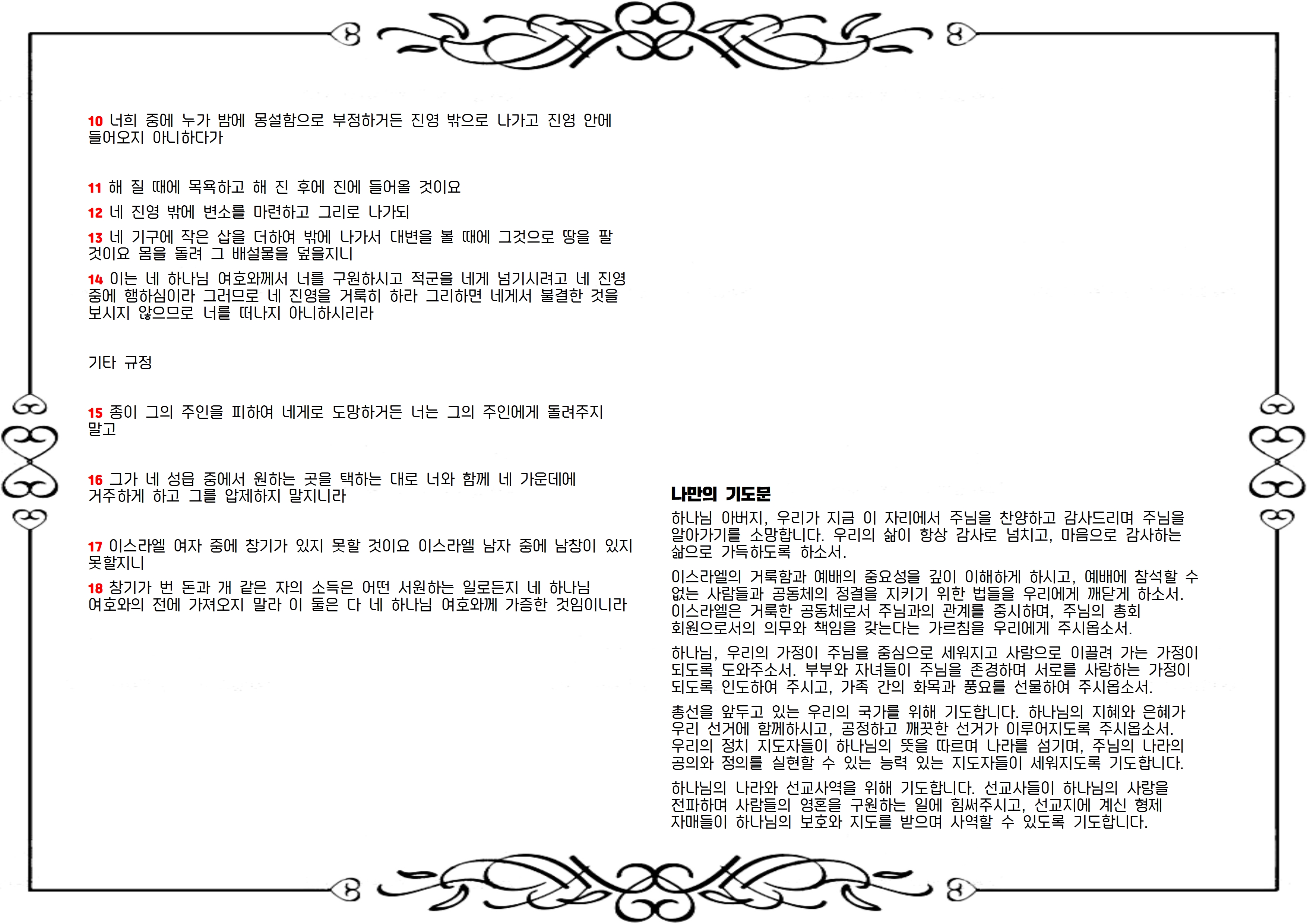 10 너희 중에 누가 밤에 몽설함으로 부정하거든 진영 밖으로 나가고 진영 안에 들어오지 아니하다가

11 해 질 때에 목욕하고 해 진 후에 진에 들어올 것이요

12 네 진영 밖에 변소를 마련하고 그리로 나가되

13 네 기구에 작은 삽을 더하여 밖에 나가서 대변을 볼 때에 그것으로 땅을 팔 것이요 몸을 돌려 그 배설물을 덮을지니

14 이는 네 하나님 여호와께서 너를 구원하시고 적군을 네게 넘기시려고 네 진영 중에 행하심이라 그러므로 네 진영을 거룩히 하라 그리하면 네게서 불결한 것을 보시지 않으므로 너를 떠나지 아니하시리라

기타 규정

15 종이 그의 주인을 피하여 네게로 도망하거든 너는 그의 주인에게 돌려주지 말고

16 그가 네 성읍 중에서 원하는 곳을 택하는 대로 너와 함께 네 가운데에 거주하게 하고 그를 압제하지 말지니라

17 이스라엘 여자 중에 창기가 있지 못할 것이요 이스라엘 남자 중에 남창이 있지 못할지니

18 창기가 번 돈과 개 같은 자의 소득은 어떤 서원하는 일로든지 네 하나님 여호와의 전에 가져오지 말라 이 둘은 다 네 하나님 여호와께 가증한 것임이니라

나만의 기도문

하나님 아버지, 우리가 지금 이 자리에서 주님을 찬양하고 감사드리며 주님을 알아가기를 소망합니다. 우리의 삶이 항상 감사로 넘치고, 마음으로 감사하는 삶으로 가득하도록 하소서.

이스라엘의 거룩함과 예배의 중요성을 깊이 이해하게 하시고, 예배에 참석할 수 없는 사람들과 공동체의 정결을 지키기 위한 법들을 우리에게 깨닫게 하소서. 이스라엘은 거룩한 공동체로서 주님과의 관계를 중시하며, 주님의 총회 회원으로서의 의무와 책임을 갖는다는 가르침을 우리에게 주시옵소서.

하나님, 우리의 가정이 주님을 중심으로 세워지고 사랑으로 이끌려 가는 가정이 되도록 도와주소서. 부부와 자녀들이 주님을 존경하며 서로를 사랑하는 가정이 되도록 인도하여 주시고, 가족 간의 화목과 풍요를 선물하여 주시옵소서.

총선을 앞두고 있는 우리의 국가를 위해 기도합니다. 하나님의 지혜와 은혜가 우리 선거에 함께하시고, 공정하고 깨끗한 선거가 이루어지도록 주시옵소서. 우리의 정치 지도자들이 하나님의 뜻을 따르며 나라를 섬기며, 주님의 나라의 공의와 정의를 실현할 수 있는 능력 있는 지도자들이 세워지도록 기도합니다.

하나님의 나라와 선교사역을 위해 기도합니다. 선교사들이 하나님의 사랑을 전파하며 사람들의 영혼을 구원하는 일에 힘써주시고, 선교지에 계신 형제 자매들이 하나님의 보호와 지도를 받으며 사역할 수 있도록 기도합니다.